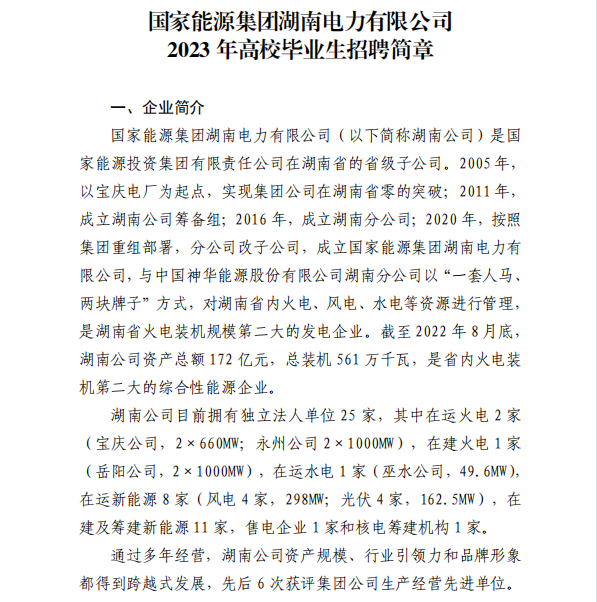 国家能源集团湖南电力有限公司
2023 年高校毕业生招聘简章

一、企业简介

国家能源集团湖南电力有限公司（以下简称湖南公司）是国家能源投资集团有限责任公司在湖南省的省级子公司。2005 年，以宝庆电厂为起点，实现集团公司在湖南省零的突破；2011 年，成立湖南公司筹备组；2016 年，成立湖南分公司；2020 年，按照集团重组部署，分公司改子公司，成立国家能源集团湖南电力有限公司，与中国神华能源股份有限公司湖南分公司以“一套人马、两块牌子”方式，对湖南省内火电、风电、水电等资源进行管理，是湖南省火电装机规模第二大的发电企业。截至 2022 年 8 月底，湖南公司资产总额 172 亿元，总装机 561 万千瓦，是省内火电装机第二大的综合性能源企业。

湖南公司目前拥有独立法人单位 25 家，其中在运火电 2 家（宝庆公司，2×660MW；永州公司 2×1000MW），在建火电 1 家（岳阳公司，2×1000MW），在运水电 1 家（巫水公司，49.6MW)，在运新能源 8 家（风电 4 家，298MW；光伏 4 家，162.5MW），在建及筹建新能源 11 家，售电企业 1 家和核电筹建机构 1 家。

通过多年经营，湖南公司资产规模、行业引领力和品牌形象都得到跨越式发展，先后 6 次获评集团公司生产经营先进单位。